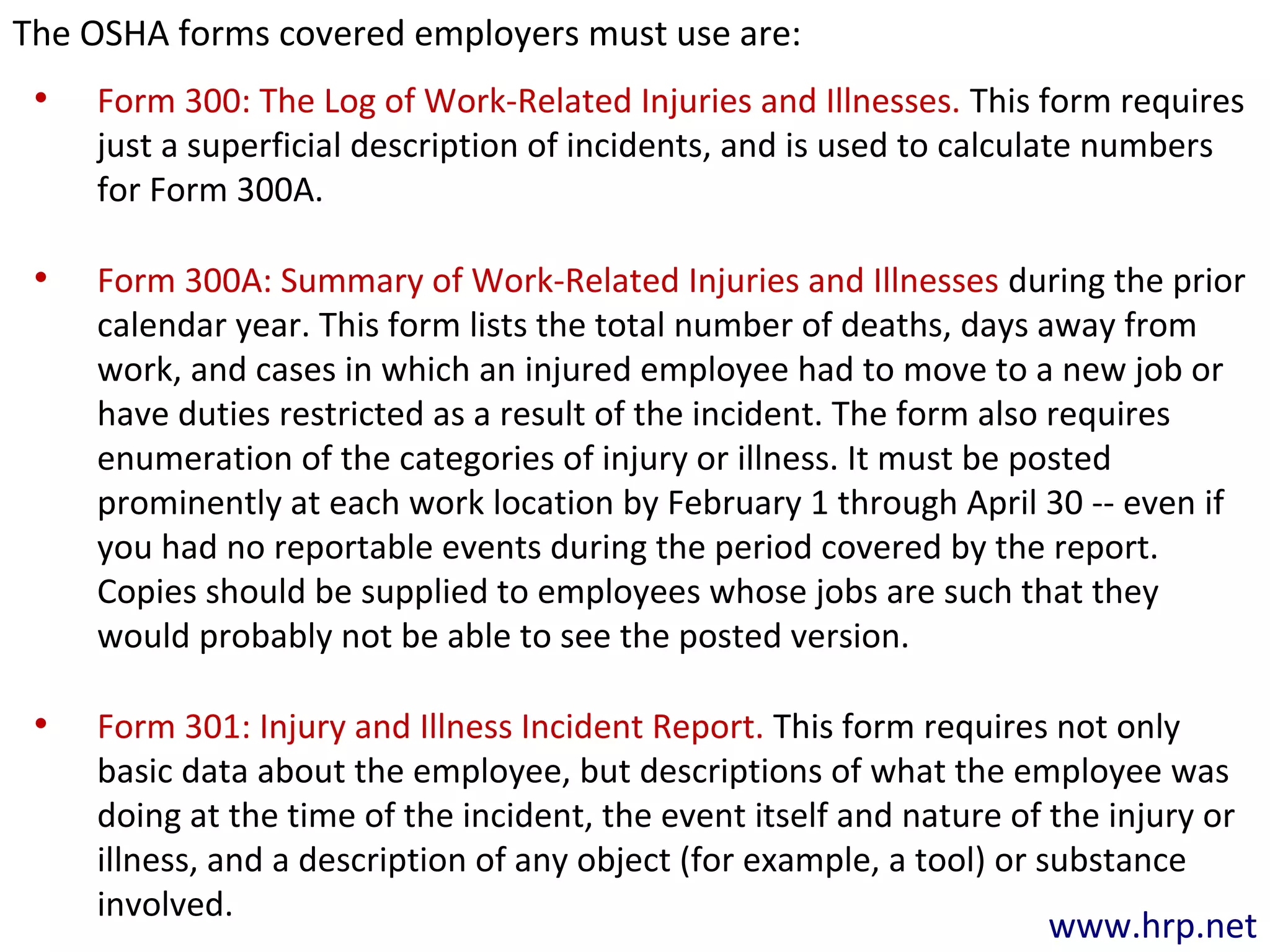 The OSHA forms covered employers must use are:

• Form 300: The Log of Work-Related Injuries and Illnesses. This form requires just a superficial description of incidents, and is used to calculate numbers for Form 300A.

• Form 300A: Summary of Work-Related Injuries and Illnesses during the prior calendar year. This form lists the total number of deaths, days away from work, and cases in which an injured employee had to move to a new job or have duties restricted as a result of the incident. The form also requires enumeration of the categories of injury or illness. It must be posted prominently at each work location by February 1 through April 30 -- even if you had no reportable events during the period covered by the report. Copies should be supplied to employees whose jobs are such that they would probably not be able to see the posted version.

• Form 301: Injury and Illness Incident Report. This form requires not only basic data about the employee, but descriptions of what the employee was doing at the time of the incident, the event itself and nature of the injury or illness, and a description of any object (for example, a tool) or substance involved.

www.hrp.net